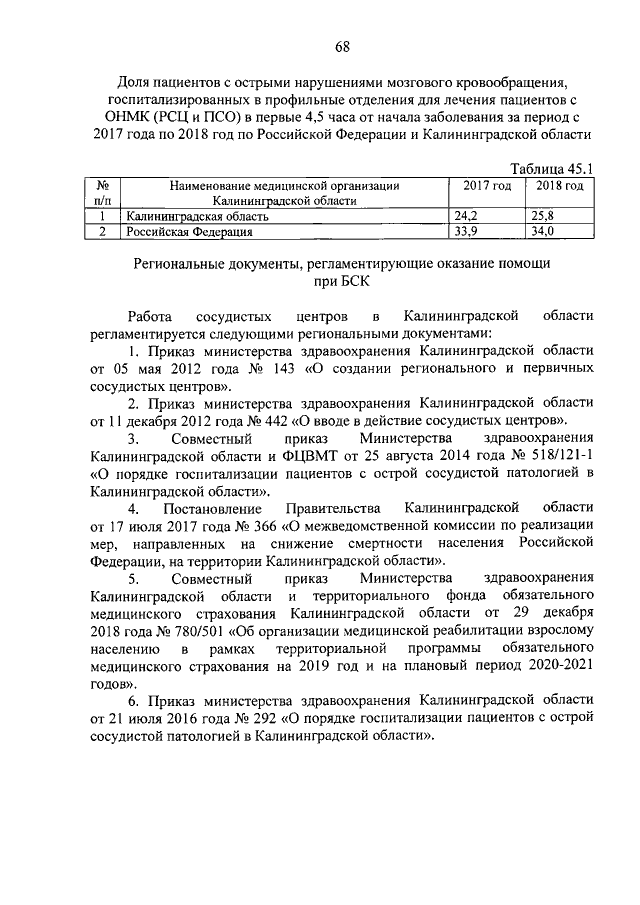 68

Доля пациентов с острыми нарушениями мозгового кровообращения, госпитализированных в профильные отделения для лечения пациентов с ОНМК (РСЦ и ПСО) в первые 4,5 часа от начала заболевания за период с 2017 года по 2018 год по Российской Федерации и Калининградской области

Таблица 45.1

| № п/п | Наименование медицинской организации Калининградской области | 2017 год | 2018 год |
|---|---|---|---|
| 1 | Калининградская область | 24,2 | 25,8 |
| 2 | Российская Федерация | 33,9 | 34,0 |

Региональные документы, регламентирующие оказание помощи при БСК

Работа сосудистых центров в Калининградской области регламентируется следующими региональными документами:

1. Приказ министерства здравоохранения Калининградской области от 05 мая 2012 года № 143 «О создании регионального и первичных сосудистых центров».

2. Приказ министерства здравоохранения Калининградской области от 11 декабря 2012 года № 442 «О вводе в действие сосудистых центров».

3. Совместный приказ Министерства здравоохранения Калининградской области и ФЦВМТ от 25 августа 2014 года № 518/121-1 «О порядке госпитализации пациентов с острой сосудистой патологией в Калининградской области».

4. Постановление Правительства Калининградской области от 17 июля 2017 года № 366 «О межведомственной комиссии по реализации мер, направленных на снижение смертности населения Российской Федерации, на территории Калининградской области».

5. Совместный приказ Министерства здравоохранения Калининградской области и территориального фонда обязательного медицинского страхования Калининградской области от 29 декабря 2018 года № 780/501 «Об организации медицинской реабилитации взрослому населению в рамках территориальной программы обязательного медицинского страхования на 2019 год и на плановый период 2020-2021 годов».

6. Приказ министерства здравоохранения Калининградской области от 21 июля 2016 года № 292 «О порядке госпитализации пациентов с острой сосудистой патологией в Калининградской области».